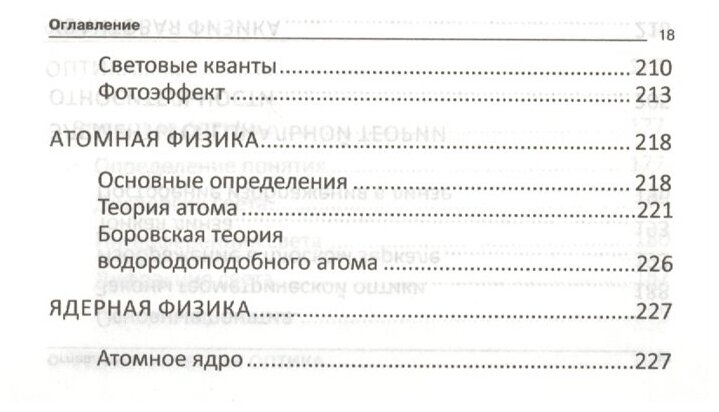 Оглавление 18

Световые кванты 210
Фотоэффект 213

АТОМНАЯ ФИЗИКА 218

Основные определения 218
Теория атома 221
Боровская теория водородоподобного атома 226

ЯДЕРНАЯ ФИЗИКА 227

Атомное ядро 227